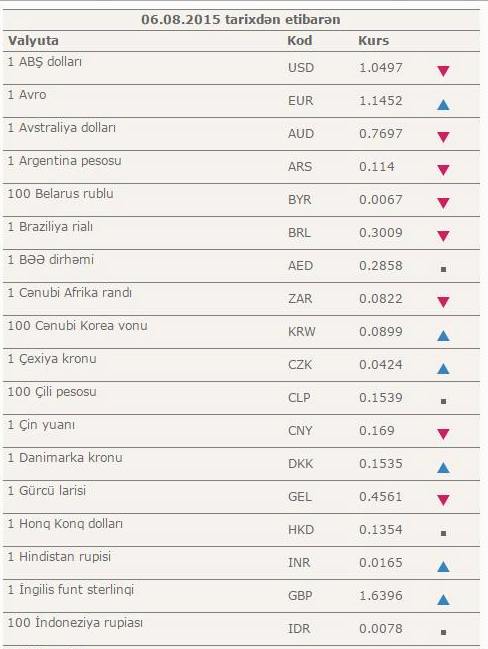 06.08.2015 tarixdən etibarən

| Valyuta | Kod | Kurs |
|---|---|---|
| 1 ABŞ dolları | USD | 1.0497 |
| 1 Avro | EUR | 1.1452 |
| 1 Avstraliya dolları | AUD | 0.7697 |
| 1 Argentina pesosu | ARS | 0.114 |
| 100 Belarus rublu | BYR | 0.0067 |
| 1 Braziliya rialı | BRL | 0.3009 |
| 1 BƏƏ dirhəmi | AED | 0.2858 |
| 1 Cənubi Afrika randı | ZAR | 0.0822 |
| 100 Cənubi Korea vonu | KRW | 0.0899 |
| 1 Çexiya kronu | CZK | 0.0424 |
| 100 Çili pesosu | CLP | 0.1539 |
| 1 Çin yuanı | CNY | 0.169 |
| 1 Danimarka kronu | DKK | 0.1535 |
| 1 Gürcü larisi | GEL | 0.4561 |
| 1 Honq Konq dolları | HKD | 0.1354 |
| 1 Hindistan rupisi | INR | 0.0165 |
| 1 İngilis funt sterlinqi | GBP | 1.6396 |
| 100 İndoneziya rupiası | IDR | 0.0078 |